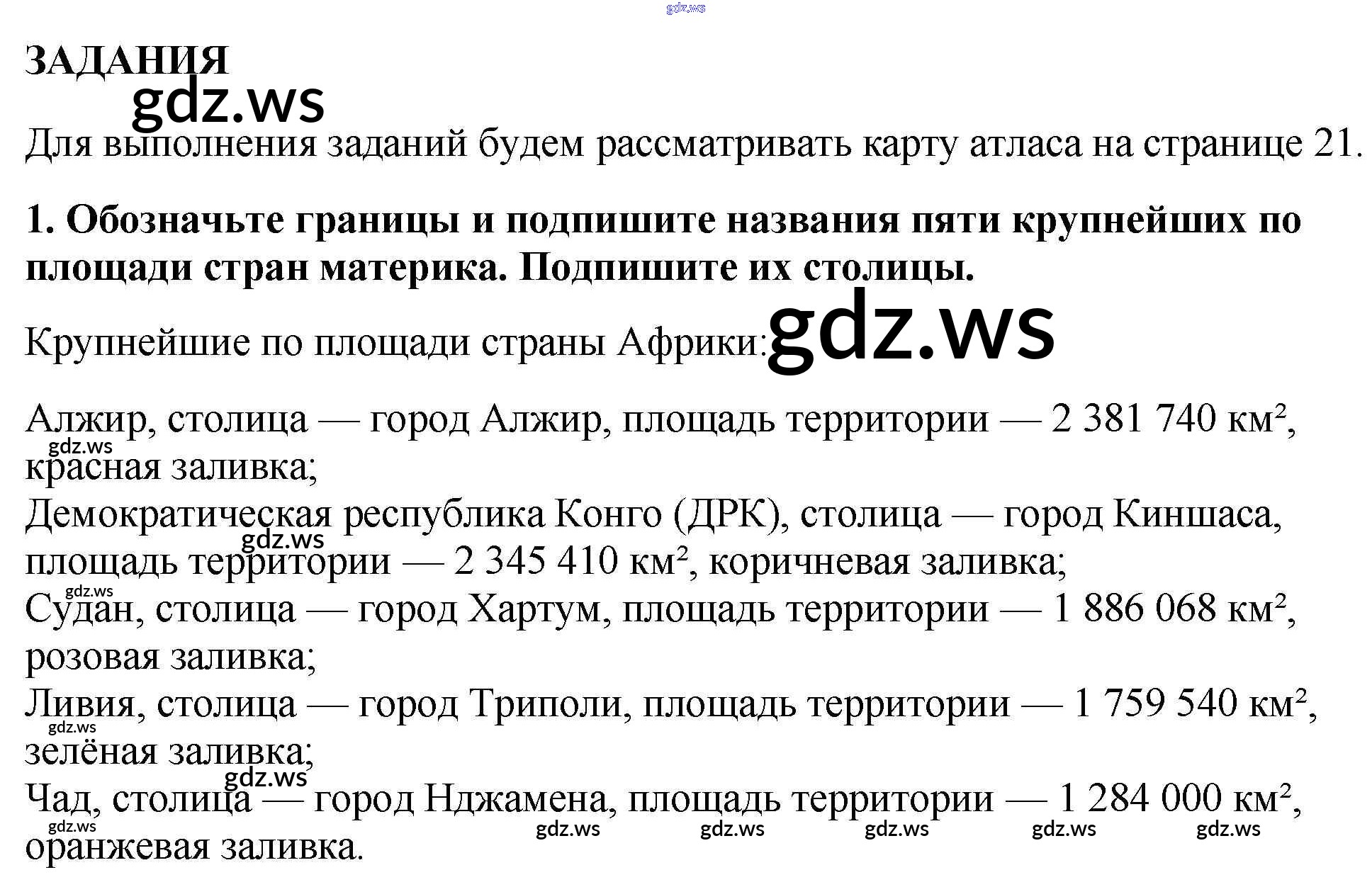 gdz.ws

ЗАДАНИЯ

gdz.ws

Для выполнения заданий будем рассматривать карту атласа на странице 21.

1. Обозначьте границы и подпишите названия пяти крупнейших по площади стран материка. Подпишите их столицы.

Крупнейшие по площади страны Африки: gdz.ws

Алжир, столица — город Алжир, площадь территории — 2 381 740 км², gdz.ws красная заливка;
Демократическая республика Конго (ДРК), столица — город Киншаса, gdz.ws площадь территории — 2 345 410 км², коричневая заливка;
gdz.ws Судан, столица — город Хартум, площадь территории — 1 886 068 км², розовая заливка;
Ливия, столица — город Триполи, площадь территории — 1 759 540 км², gdz.ws зелёная заливка;
gdz.ws Чад, столица — город Нджамена, площадь территории — 1 284 000 км², gdz.ws gdz.ws gdz.ws gdz.ws gdz.ws gdz.ws оранжевая заливка.